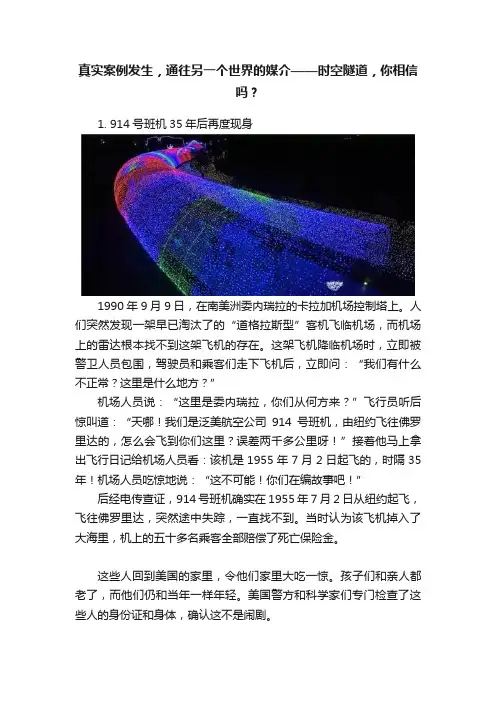 真实案例发生，通往另一个世界的媒介——时空隧道，你相信吗？

1. 914 号班机 35 年后再度现身

1990 年 9 月 9 日，在南美洲委内瑞拉的卡拉加机场控制塔上。人们突然发现一架早已淘汰了的“道格拉斯型”客机飞临机场，而机场上的雷达根本找不到这架飞机的存在。这架飞机降临机场时，立即被警卫人员包围，驾驶员和乘客们走下飞机后，立即问：“我们有什么不正常？这里是什么地方？”

机场人员说：“这里是委内瑞拉，你们从何方来？”飞行员听后惊叫道：“天哪！我们是泛美航空公司 914 号班机，由纽约飞往佛罗里达的，怎么会飞到你们这里？误差两千多公里呀！”接着他马上拿出飞行日记给机场人员看：该机是 1955 年 7 月 2 日起飞的，时隔 35 年！机场人员吃惊地说：“这不可能！你们在编故事吧！”

后经电传查证，914 号班机确实在 1955 年 7 月 2 日从纽约起飞，飞往佛罗里达，突然途中失踪，一直找不到。当时认为该飞机掉入了大海里，机上的五十多名乘客全部赔偿了死亡保险金。

这些人回到美国的家里，令他们家里大吃一惊。孩子们和亲人都老了，而他们仍和当年一样年轻。美国警方和科学家们专门检查了这些人的身份证和身体，确认这不是闹剧。